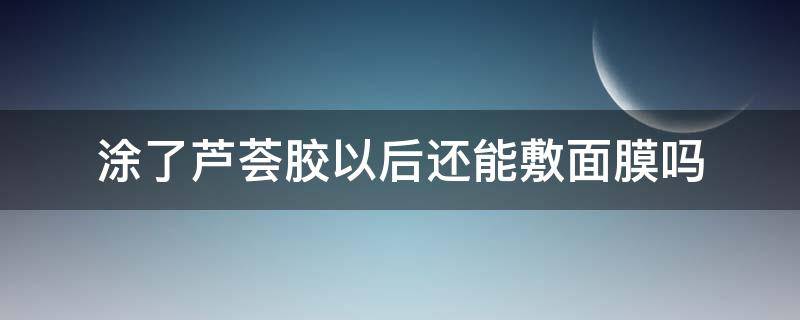 涂了芦荟胶以后还能敷面膜吗